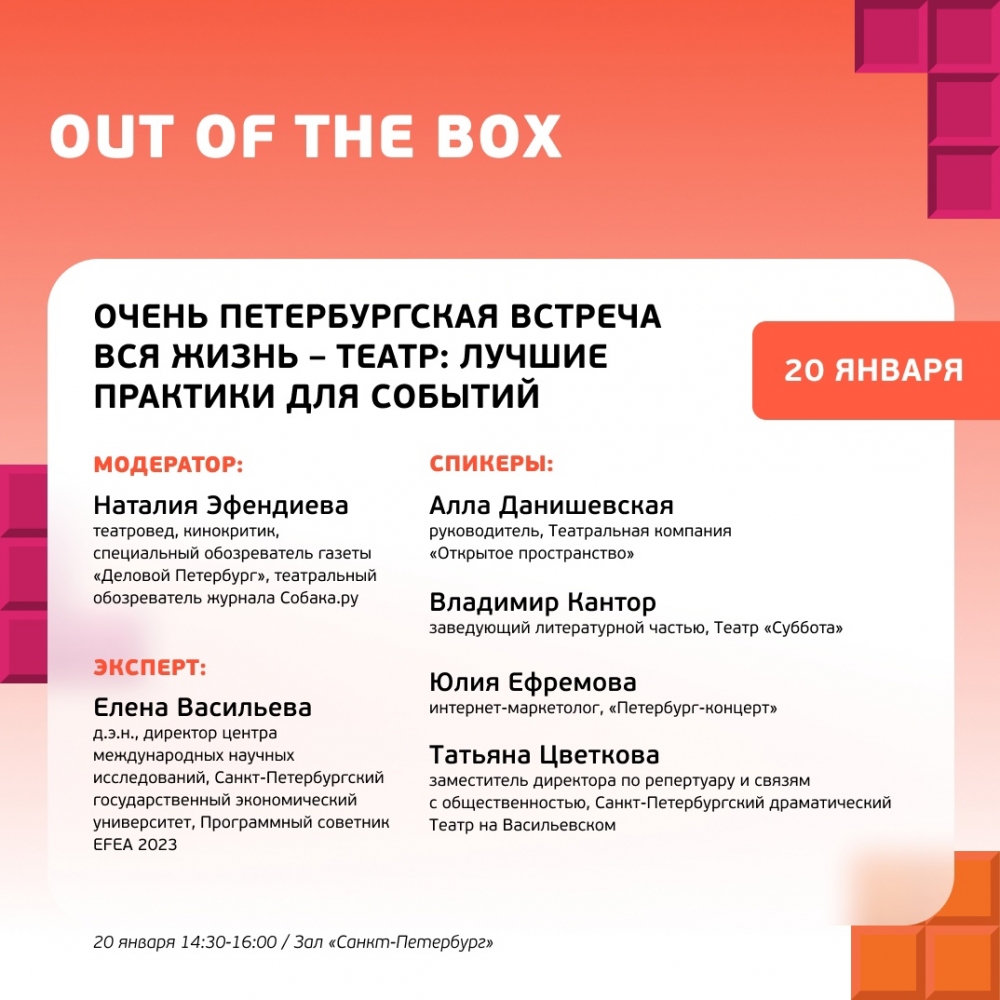 OUT OF THE BOX

ОЧЕНЬ ПЕТЕРБУРГСКАЯ ВСТРЕЧА ВСЯ ЖИЗНЬ – ТЕАТР: ЛУЧШИЕ ПРАКТИКИ ДЛЯ СОБЫТИЙ

20 ЯНВАРЯ

МОДЕРАТОР:

Наталия Эфендиева
театровед, кинокритик, специальный обозреватель газеты «Деловой Петербург», театральный обозреватель журнала Собака.ру

ЭКСПЕРТ:

Елена Васильева
д.э.н., директор центра международных научных исследований, Санкт-Петербургский государственный экономический университет, Программный советник EFEA 2023

СПИКЕРЫ:

Алла Данишевская
руководитель, Театральная компания «Открытое пространство»

Владимир Кантор
заведующий литературной частью, Театр «Суббота»

Юлия Ефремова
интернет-маркетолог, «Петербург-концерт»

Татьяна Цветкова
заместитель директора по репертуару и связям с общественностью, Санкт-Петербургский драматический Театр на Васильевском

20 января 14:30-16:00 / Зал «Санкт-Петербург»